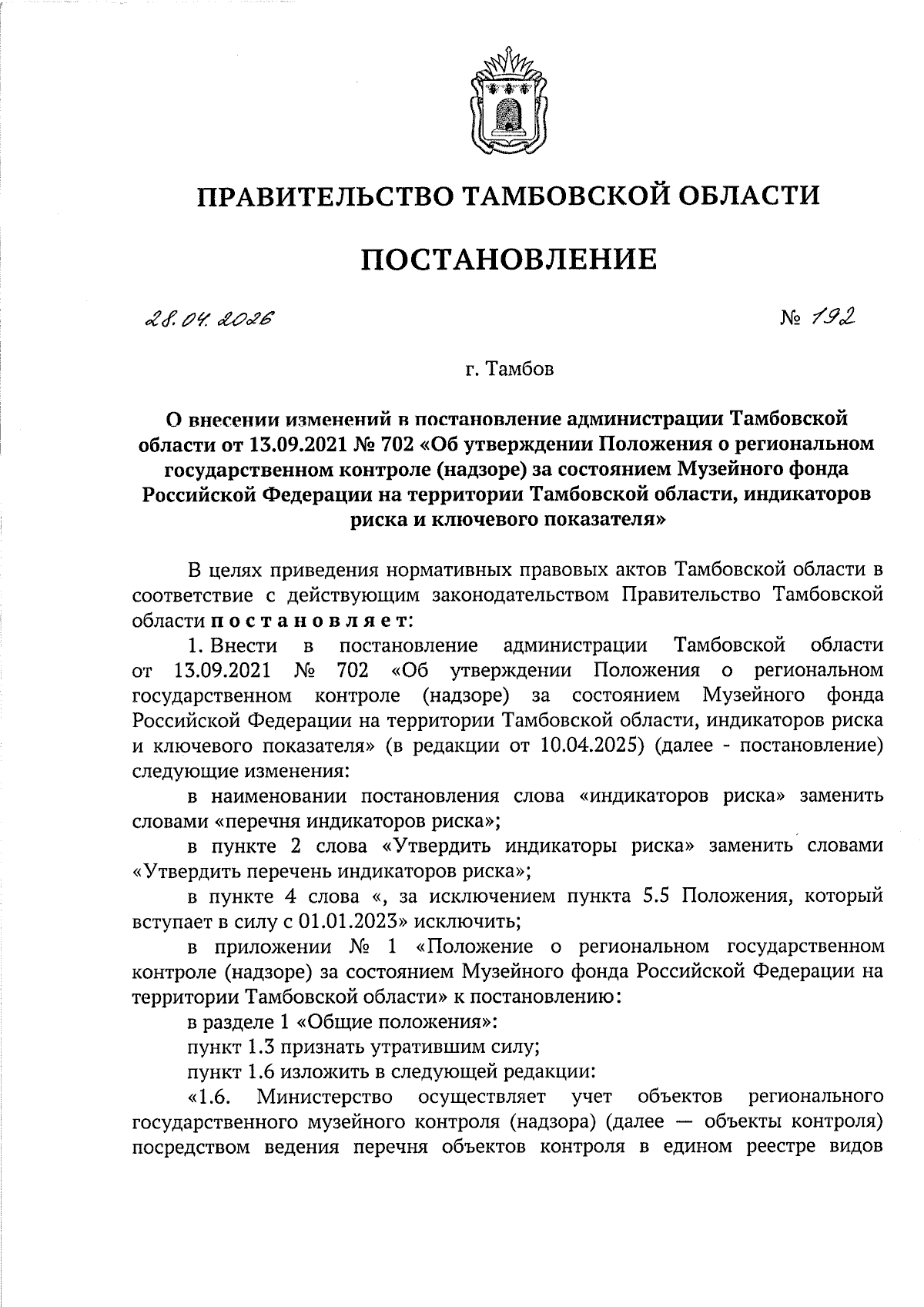 ПРАВИТЕЛЬСТВО ТАМБОВСКОЙ ОБЛАСТИ

ПОСТАНОВЛЕНИЕ

28.04.2026

№ 192

г. Тамбов

О внесении изменений в постановление администрации Тамбовской области от 13.09.2021 № 702 «Об утверждении Положения о региональном государственном контроле (надзоре) за состоянием Музейного фонда Российской Федерации на территории Тамбовской области, индикаторов риска и ключевого показателя»

В целях приведения нормативных правовых актов Тамбовской области в соответствие с действующим законодательством Правительство Тамбовской области постановляет:

1. Внести в постановление администрации Тамбовской области от 13.09.2021 № 702 «Об утверждении Положения о региональном государственном контроле (надзоре) за состоянием Музейного фонда Российской Федерации на территории Тамбовской области, индикаторов риска и ключевого показателя» (в редакции от 10.04.2025) (далее - постановление) следующие изменения:

в наименовании постановления слова «индикаторов риска» заменить словами «перечня индикаторов риска»;

в пункте 2 слова «Утвердить индикаторы риска» заменить словами «Утвердить перечень индикаторов риска»;

в пункте 4 слова «, за исключением пункта 5.5 Положения, который вступает в силу с 01.01.2023» исключить;

в приложении № 1 «Положение о региональном государственном контроле (надзоре) за состоянием Музейного фонда Российской Федерации на территории Тамбовской области» к постановлению:

в разделе 1 «Общие положения»:

пункт 1.3 признать утратившим силу;

пункт 1.6 изложить в следующей редакции:

«1.6. Министерство осуществляет учет объектов регионального государственного музейного контроля (надзора) (далее — объекты контроля) посредством ведения перечня объектов контроля в едином реестре видов